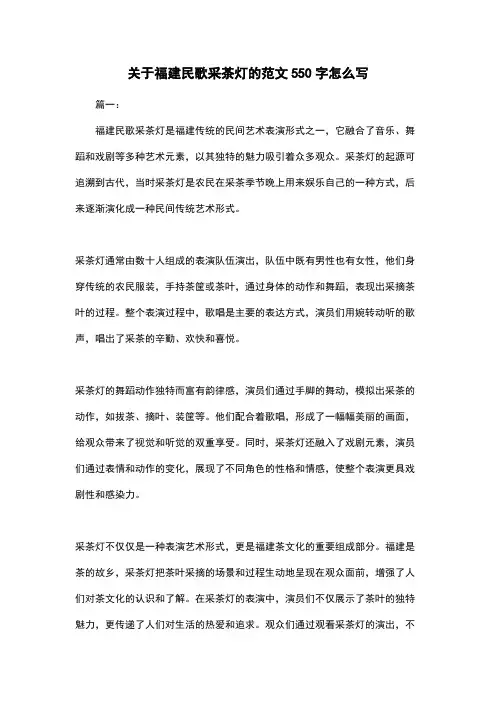 关于福建民歌采茶灯的范文550字怎么写

篇一：

福建民歌采茶灯是福建传统的民间艺术表演形式之一，它融合了音乐、舞蹈和戏剧等多种艺术元素，以其独特的魅力吸引着众多观众。采茶灯的起源可追溯到古代，当时采茶灯是农民在采茶季节晚上用来娱乐自己的一种方式，后来逐渐演化成一种民间传统艺术形式。

采茶灯通常由数十人组成的表演队伍演出，队伍中既有男性也有女性，他们身穿传统的农民服装，手持茶筐或茶叶，通过身体的动作和舞蹈，表现出采摘茶叶的过程。整个表演过程中，歌唱是主要的表达方式，演员们用婉转动听的歌声，唱出了采茶的辛勤、欢快和喜悦。

采茶灯的舞蹈动作独特而富有韵律感，演员们通过手脚的舞动，模拟出采茶的动作，如拔茶、摘叶、装筐等。他们配合着歌唱，形成了一幅幅美丽的画面，给观众带来了视觉和听觉的双重享受。同时，采茶灯还融入了戏剧元素，演员们通过表情和动作的变化，展现了不同角色的性格和情感，使整个表演更具戏剧性和感染力。

采茶灯不仅仅是一种表演艺术形式，更是福建茶文化的重要组成部分。福建是茶的故乡，采茶灯把茶叶采摘的场景和过程生动地呈现在观众面前，增强了人们对茶文化的认识和了解。在采茶灯的表演中，演员们不仅展示了茶叶的独特魅力，更传递了人们对生活的热爱和追求。观众们通过观看采茶灯的演出，不